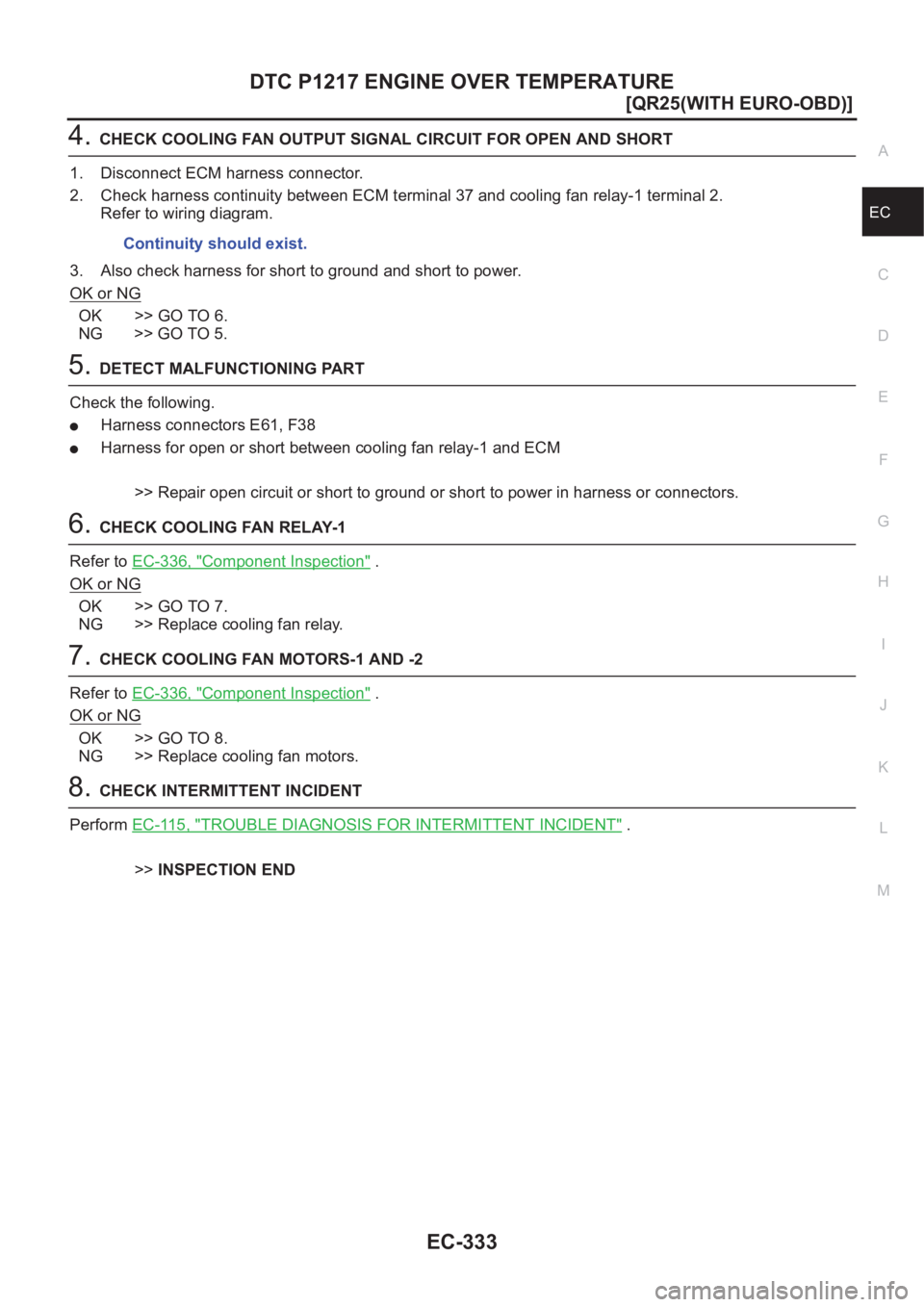 DTC P1217 ENGINE OVER TEMPERATURE
[QR25(WITH EURO-OBD)]

4. CHECK COOLING FAN OUTPUT SIGNAL CIRCUIT FOR OPEN AND SHORT

1. Disconnect ECM harness connector.
2. Check harness continuity between ECM terminal 37 and cooling fan relay-1 terminal 2.
Refer to wiring diagram.

Continuity should exist.

3. Also check harness for short to ground and short to power.

OK or NG

OK >> GO TO 6.
NG >> GO TO 5.

5. DETECT MALFUNCTIONING PART

Check the following.
● Harness connectors E61, F38
● Harness for open or short between cooling fan relay-1 and ECM

>> Repair open circuit or short to ground or short to power in harness or connectors.

6. CHECK COOLING FAN RELAY-1

Refer to EC-336, "Component Inspection" .

OK or NG

OK >> GO TO 7.
NG >> Replace cooling fan relay.

7. CHECK COOLING FAN MOTORS-1 AND -2

Refer to EC-336, "Component Inspection" .

OK or NG

OK >> GO TO 8.
NG >> Replace cooling fan motors.

8. CHECK INTERMITTENT INCIDENT

Perform EC-115, "TROUBLE DIAGNOSIS FOR INTERMITTENT INCIDENT" .

>> INSPECTION END

A
EC
C
D
E
F
G
H
I
J
K
L
M

EC-333

carmanualsonline.info